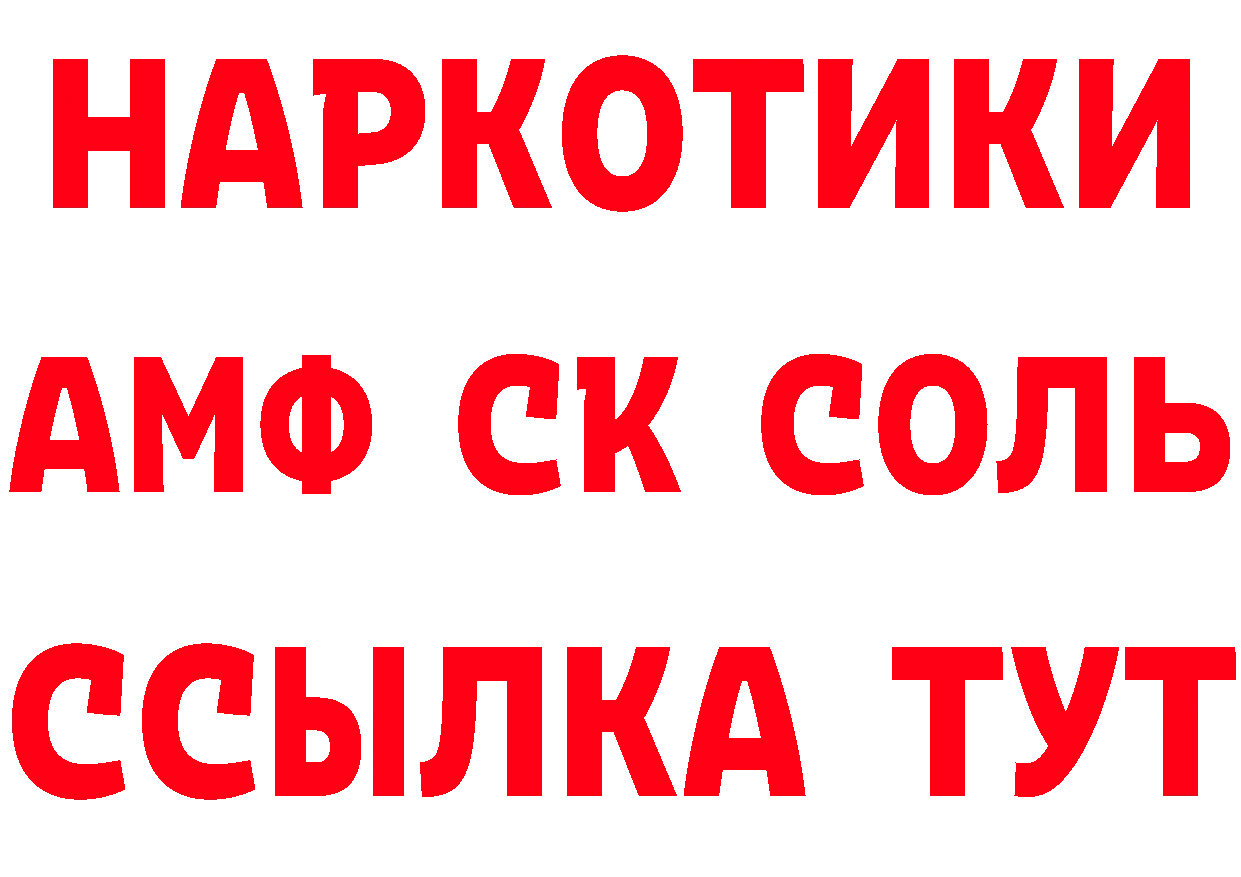 НАРКОТИКИ

АМФ СК СОЛЬ

ССЫЛКА ТУТ